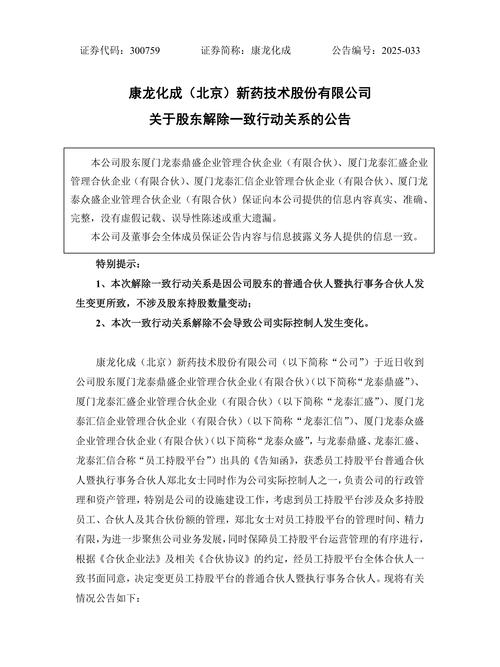 证券代码：300759　　证券简称：康龙化成　　公告编号：2025-033

康龙化成（北京）新药技术股份有限公司
关于股东解除一致行动关系的公告

本公司股东厦门龙泰鼎盛企业管理合伙企业（有限合伙）、厦门龙泰汇盛企业管理合伙企业（有限合伙）、厦门龙泰汇信企业管理合伙企业（有限合伙）、厦门龙泰众盛企业管理合伙企业（有限合伙）保证向本公司提供的信息内容真实、准确、完整，没有虚假记载、误导性陈述或重大遗漏。

本公司及董事会全体成员保证公告内容与信息披露义务人提供的信息一致。

特别提示：

1、本次解除一致行动关系是因公司股东的普通合伙人暨执行事务合伙人发生变更所致，不涉及股东持股数量变动；

2、本次一致行动关系解除不会导致公司实际控制人发生变化。

康龙化成（北京）新药技术股份有限公司（以下简称“公司”）于近日收到公司股东厦门龙泰鼎盛企业管理合伙企业（有限合伙）（以下简称“龙泰鼎盛”）、厦门龙泰汇盛企业管理合伙企业（有限合伙）（以下简称“龙泰汇盛”）、厦门龙泰汇信企业管理合伙企业（有限合伙）（以下简称“龙泰汇信”）、厦门龙泰众盛企业管理合伙企业（有限合伙）（以下简称“龙泰众盛”，与龙泰鼎盛、龙泰汇盛、龙泰汇信合称“员工持股平台”）出具的《告知函》，获悉员工持股平台普通合伙人暨执行事务合伙人郑北女士同时作为公司实际控制人之一，负责公司的行政管理和资产管理，特别是公司的设施建设工作，考虑到员工持股平台涉及众多持股员工、合伙人及其合伙份额的管理，郑北女士对员工持股平台的管理时间、精力有限，为进一步聚焦公司业务发展，同时保障员工持股平台运营管理的有序进行，根据《合伙企业法》及相关《合伙协议》的约定，经员工持股平台全体合伙人一致书面同意，决定变更员工持股平台的普通合伙人暨执行事务合伙人。现将有关情况公告如下：